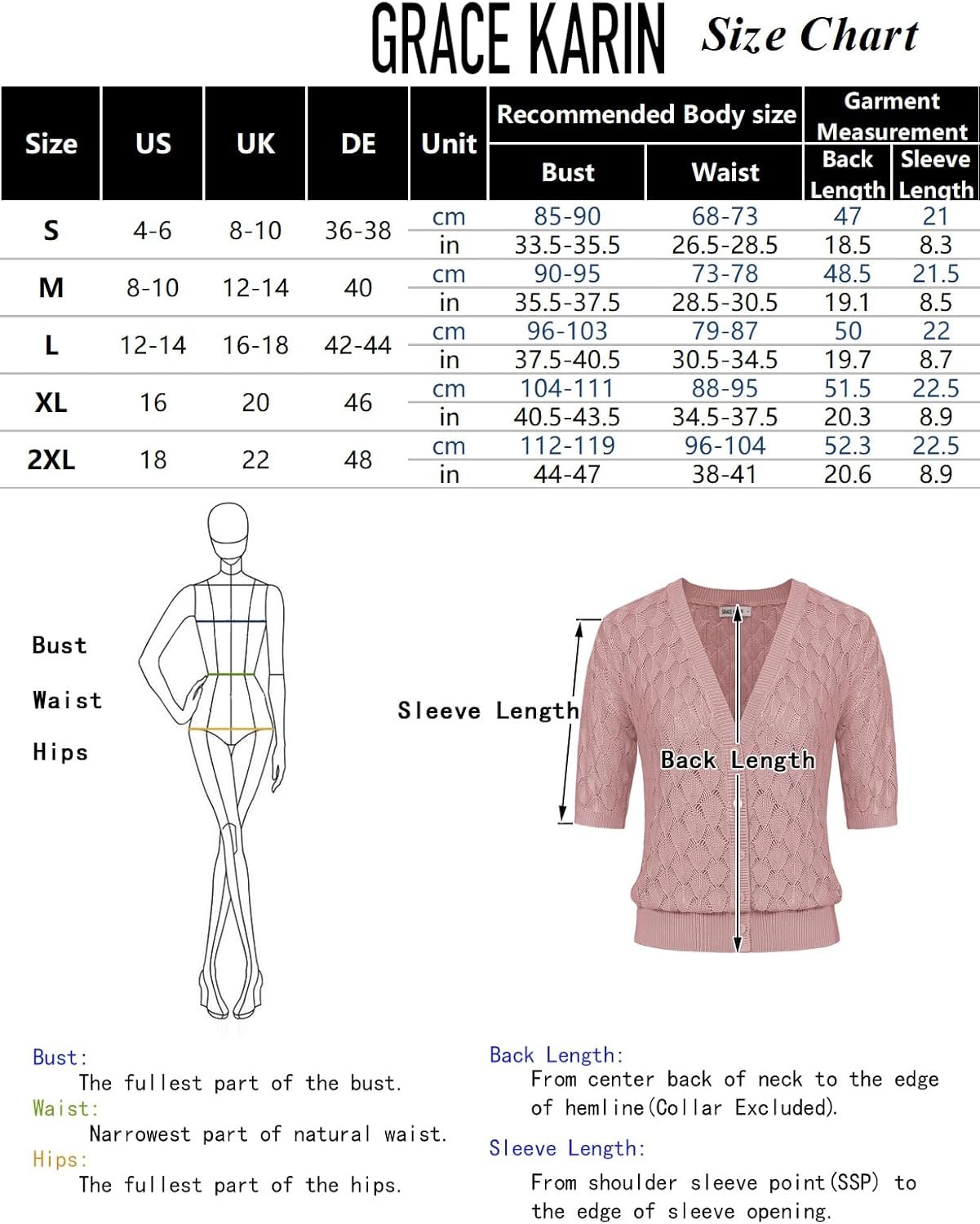 GRACE KARIN Size Chart

| Size | US | UK | DE | Unit | Recommended Body size: Bust | Recommended Body size: Waist | Garment Measurement: Back Length | Garment Measurement: Sleeve Length |
|---|---|---|---|---|---|---|---|---|
| S | 4-6 | 8-10 | 36-38 | cm | 85-90 | 68-73 | 47 | 21 |
| | | | | in | 33.5-35.5 | 26.5-28.5 | 18.5 | 8.3 |
| M | 8-10 | 12-14 | 40 | cm | 90-95 | 73-78 | 48.5 | 21.5 |
| | | | | in | 35.5-37.5 | 28.5-30.5 | 19.1 | 8.5 |
| L | 12-14 | 16-18 | 42-44 | cm | 96-103 | 79-87 | 50 | 22 |
| | | | | in | 37.5-40.5 | 30.5-34.5 | 19.7 | 8.7 |
| XL | 16 | 20 | 46 | cm | 104-111 | 88-95 | 51.5 | 22.5 |
| | | | | in | 40.5-43.5 | 34.5-37.5 | 20.3 | 8.9 |
| 2XL | 18 | 22 | 48 | cm | 112-119 | 96-104 | 52.3 | 22.5 |
| | | | | in | 44-47 | 38-41 | 20.6 | 8.9 |

Bust
Waist
Hips

Sleeve Length
Back Length

Bust:
The fullest part of the bust.
Waist:
Narrowest part of natural waist.
Hips:
The fullest part of the hips.

Back Length:
From center back of neck to the edge of hemline(Collar Excluded).
Sleeve Length:
From shoulder sleeve point(SSP) to the edge of sleeve opening.